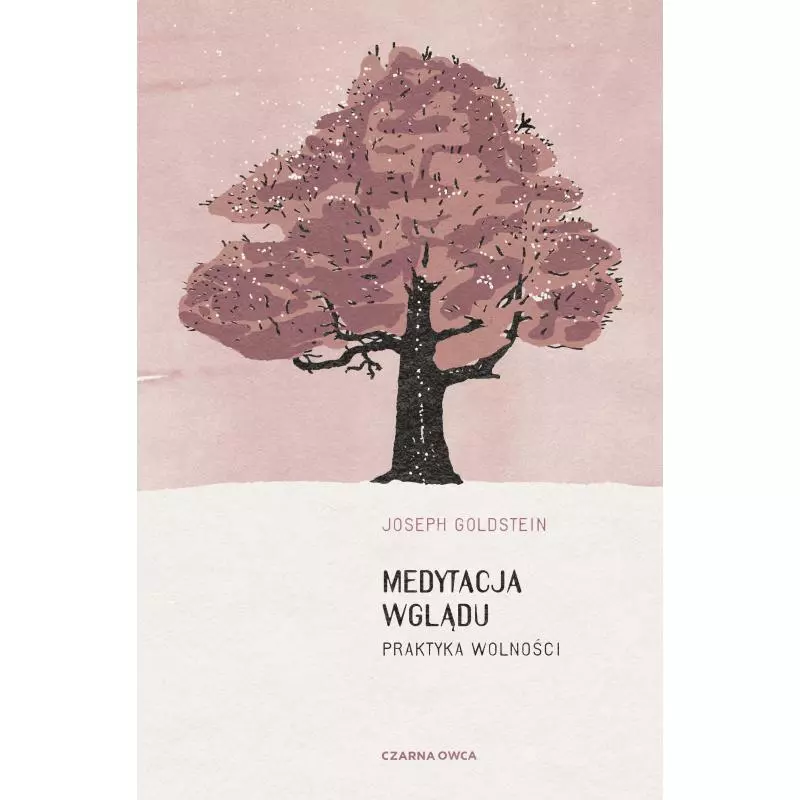 JOSEPH GOLDSTEIN

MEDYTACJA WGLĄDU

PRAKTYKA WOLNOŚCI

CZARNA OWCA